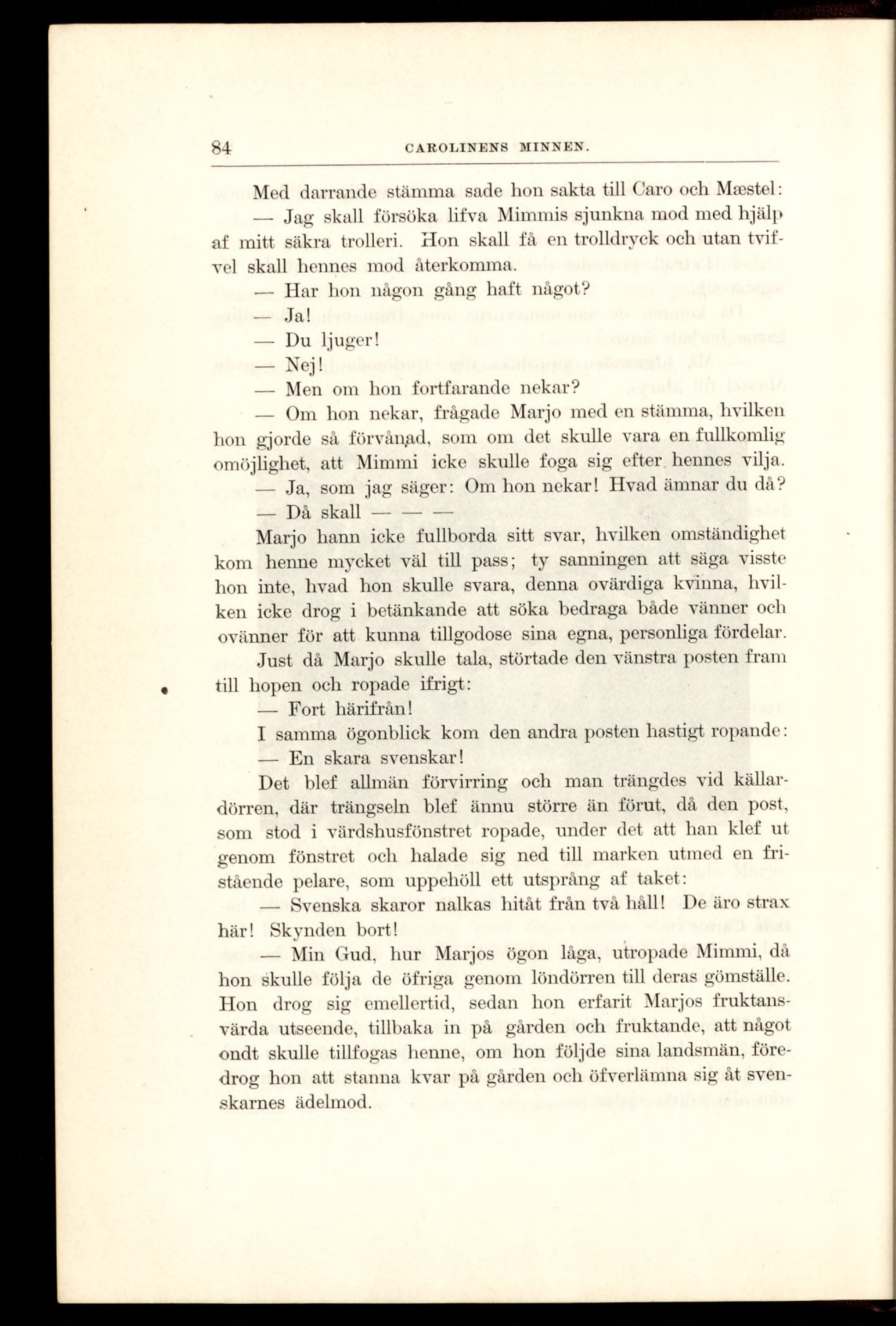 84 CAROLINENS MINNEN.

Med darrande stämma sade hon sakta till Caro och Mæstel:

— Jag skall försöka lifva Mimmis sjunkna mod med hjälp af mitt säkra trolleri. Hon skall få en trolldryck och utan tvifvel skall hennes mod återkomma.

— Har hon någon gång haft något?

— Ja!

— Du ljuger!

— Nej!

— Men om hon fortfarande nekar?

— Om hon nekar, frågade Marjo med en stämma, hvilken hon gjorde så förvånad, som om det skulle vara en fullkomlig omöjlighet, att Mimmi icke skulle foga sig efter hennes vilja.

— Ja, som jag säger: Om hon nekar! Hvad ämnar du då?

— Då skall — — —

Marjo hann icke fullborda sitt svar, hvilken omständighet kom henne mycket väl till pass; ty sanningen att säga visste hon inte, hvad hon skulle svara, denna ovärdiga kvinna, hvilken icke drog i betänkande att söka bedraga både vänner och ovänner för att kunna tillgodose sina egna, personliga fördelar.

Just då Marjo skulle tala, störtade den vänstra posten fram till hopen och ropade ifrigt:

— Fort härifrån!

I samma ögonblick kom den andra posten hastigt ropande:

— En skara svenskar!

Det blef allmän förvirring och man trängdes vid källardörren, där trängseln blef ännu större än förut, då den post, som stod i värdshusfönstret ropade, under det att han klef ut genom fönstret och halade sig ned till marken utmed en fristående pelare, som uppehöll ett utsprång af taket:

— Svenska skaror nalkas hitåt från två håll! De äro strax här! Skynden bort!

— Min Gud, hur Marjos ögon låga, utropade Mimmi, då hon skulle följa de öfriga genom löndörren till deras gömställe. Hon drog sig emellertid, sedan hon erfarit Marjos fruktansvärda utseende, tillbaka in på gården och fruktande, att något ondt skulle tillfogas henne, om hon följde sina landsmän, föredrog hon att stanna kvar på gården och öfverlämna sig åt svenskarnes ädelmod.